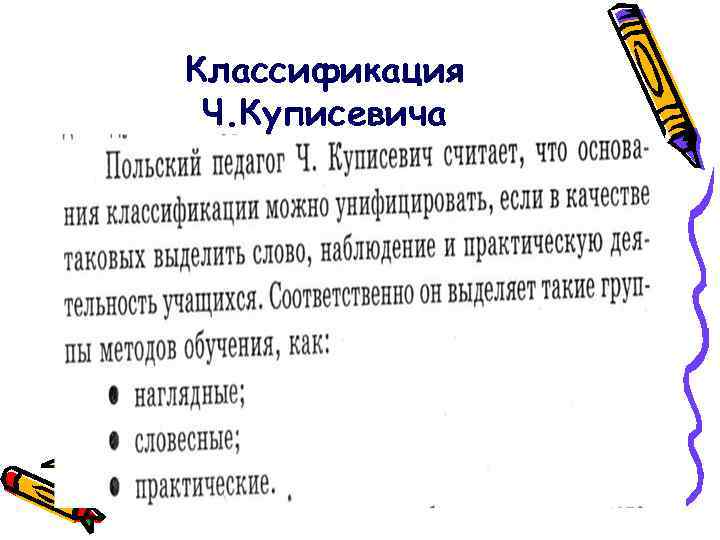 Классификация
Ч.Куписевича

Польский педагог Ч. Куписевич считает, что основания классификации можно унифицировать, если в качестве таковых выделить слово, наблюдение и практическую деятельность учащихся. Соответственно он выделяет такие группы методов обучения, как:

• наглядные;
• словесные;
• практические.